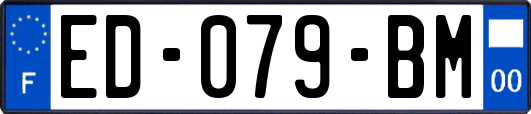 F
ED-079-BM
00